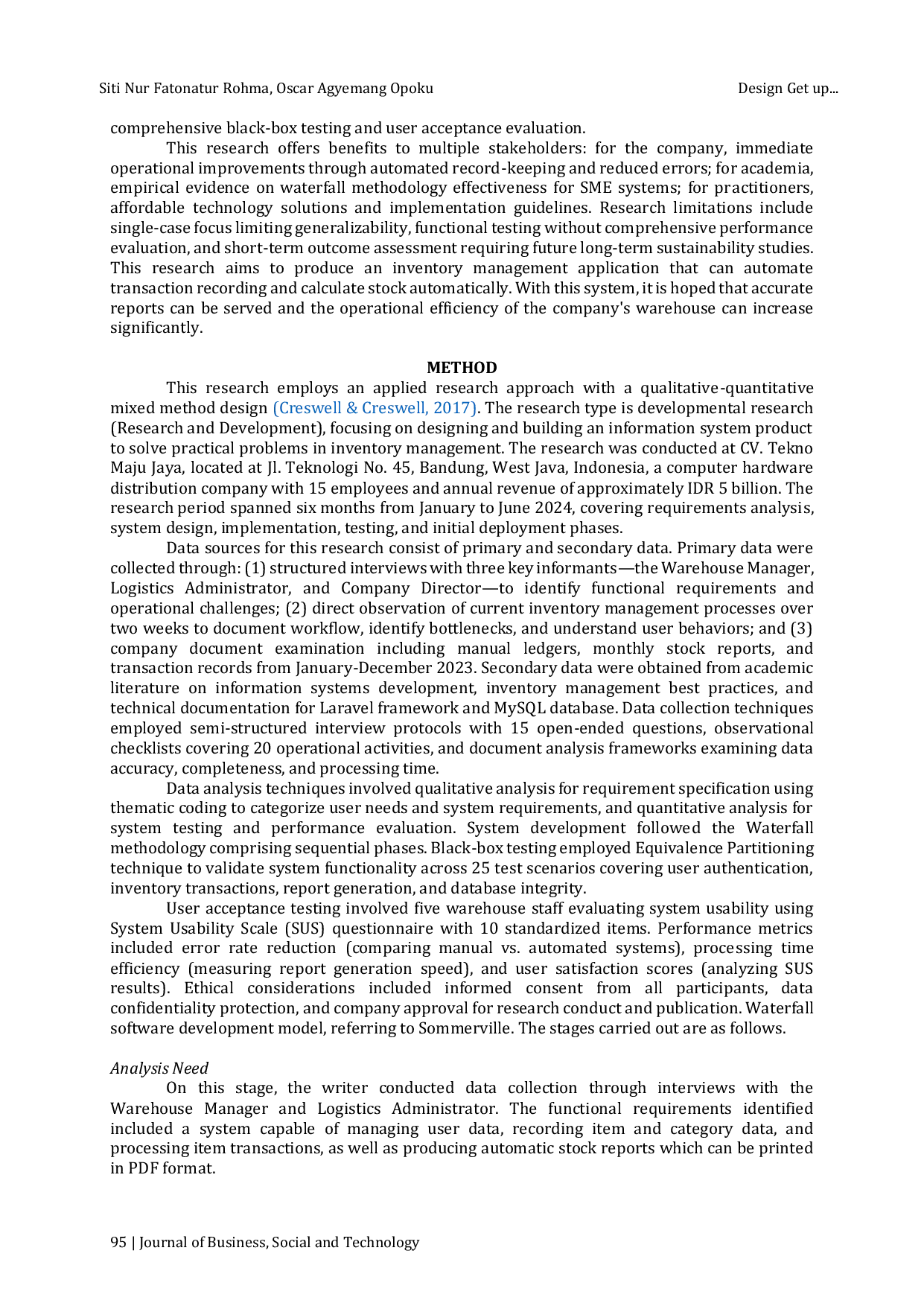 Siti Nur Fatonatur Rohma, Oscar Agyemang Opoku Design Get up...

comprehensive black-box testing and user acceptance evaluation.

This research offers benefits to multiple stakeholders: for the company, immediate operational improvements through automated record-keeping and reduced errors; for academia, empirical evidence on waterfall methodology effectiveness for SME systems; for practitioners, affordable technology solutions and implementation guidelines. Research limitations include single-case focus limiting generalizability, functional testing without comprehensive performance evaluation, and short-term outcome assessment requiring future long-term sustainability studies. This research aims to produce an inventory management application that can automate transaction recording and calculate stock automatically. With this system, it is hoped that accurate reports can be served and the operational efficiency of the company's warehouse can increase significantly.

METHOD

This research employs an applied research approach with a qualitative-quantitative mixed method design (Creswell & Creswell, 2017). The research type is developmental research (Research and Development), focusing on designing and building an information system product to solve practical problems in inventory management. The research was conducted at CV. Tekno Maju Jaya, located at Jl. Teknologi No. 45, Bandung, West Java, Indonesia, a computer hardware distribution company with 15 employees and annual revenue of approximately IDR 5 billion. The research period spanned six months from January to June 2024, covering requirements analysis, system design, implementation, testing, and initial deployment phases.

Data sources for this research consist of primary and secondary data. Primary data were collected through: (1) structured interviews with three key informants—the Warehouse Manager, Logistics Administrator, and Company Director—to identify functional requirements and operational challenges; (2) direct observation of current inventory management processes over two weeks to document workflow, identify bottlenecks, and understand user behaviors; and (3) company document examination including manual ledgers, monthly stock reports, and transaction records from January-December 2023. Secondary data were obtained from academic literature on information systems development, inventory management best practices, and technical documentation for Laravel framework and MySQL database. Data collection techniques employed semi-structured interview protocols with 15 open-ended questions, observational checklists covering 20 operational activities, and document analysis frameworks examining data accuracy, completeness, and processing time.

Data analysis techniques involved qualitative analysis for requirement specification using thematic coding to categorize user needs and system requirements, and quantitative analysis for system testing and performance evaluation. System development followed the Waterfall methodology comprising sequential phases. Black-box testing employed Equivalence Partitioning technique to validate system functionality across 25 test scenarios covering user authentication, inventory transactions, report generation, and database integrity.

User acceptance testing involved five warehouse staff evaluating system usability using System Usability Scale (SUS) questionnaire with 10 standardized items. Performance metrics included error rate reduction (comparing manual vs. automated systems), processing time efficiency (measuring report generation speed), and user satisfaction scores (analyzing SUS results). Ethical considerations included informed consent from all participants, data confidentiality protection, and company approval for research conduct and publication. Waterfall software development model, referring to Sommerville. The stages carried out are as follows.

Analysis Need

On this stage, the writer conducted data collection through interviews with the Warehouse Manager and Logistics Administrator. The functional requirements identified included a system capable of managing user data, recording item and category data, and processing item transactions, as well as producing automatic stock reports which can be printed in PDF format.

95 | Journal of Business, Social and Technology